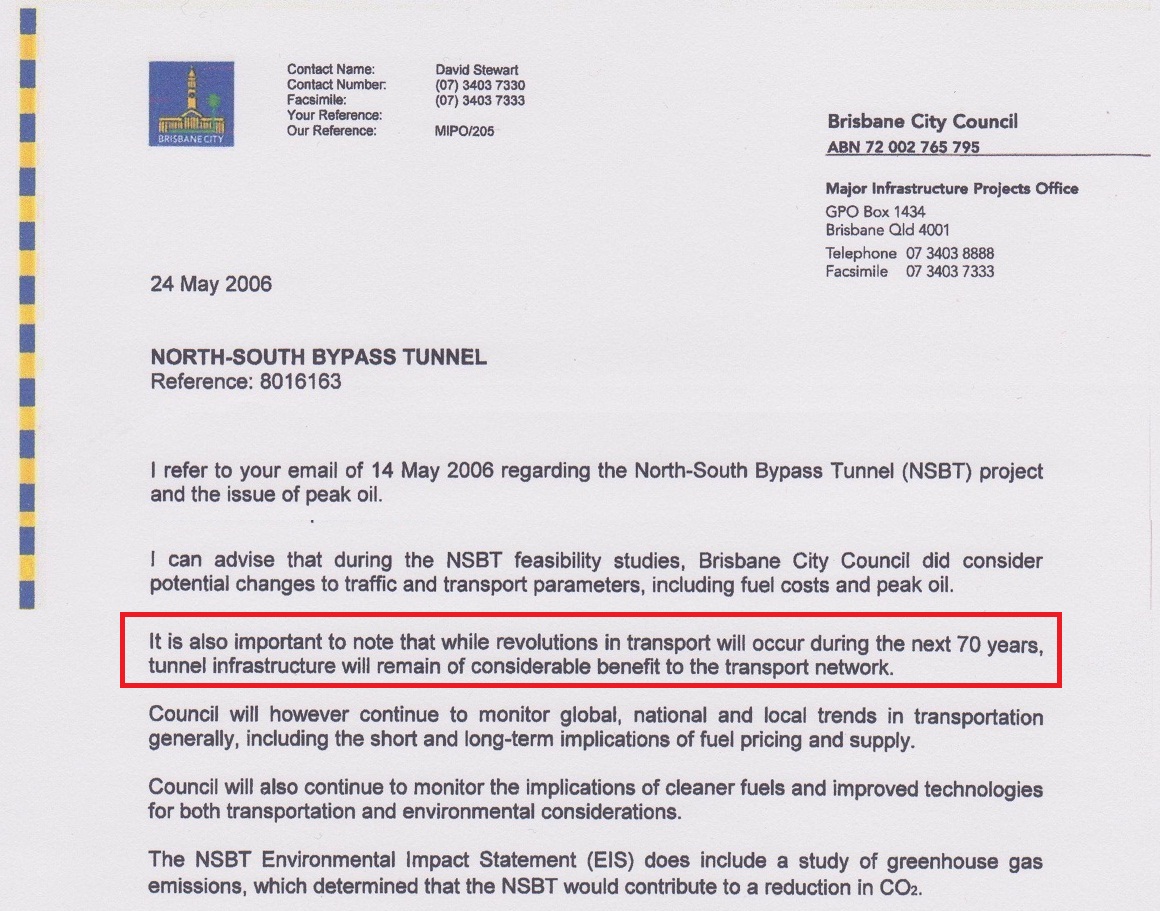 BRISBANE CITY

Contact Name: David Stewart
Contact Number: (07) 3403 7330
Facsimile: (07) 3403 7333
Your Reference:
Our Reference: MIPO/205

Brisbane City Council
ABN 72 002 765 795

Major Infrastructure Projects Office
GPO Box 1434
Brisbane Qld 4001
Telephone 07 3403 8888
Facsimile 07 3403 7333

24 May 2006

NORTH-SOUTH BYPASS TUNNEL
Reference: 8016163

I refer to your email of 14 May 2006 regarding the North-South Bypass Tunnel (NSBT) project and the issue of peak oil.

I can advise that during the NSBT feasibility studies, Brisbane City Council did consider potential changes to traffic and transport parameters, including fuel costs and peak oil.

It is also important to note that while revolutions in transport will occur during the next 70 years, tunnel infrastructure will remain of considerable benefit to the transport network.

Council will however continue to monitor global, national and local trends in transportation generally, including the short and long-term implications of fuel pricing and supply.

Council will also continue to monitor the implications of cleaner fuels and improved technologies for both transportation and environmental considerations.

The NSBT Environmental Impact Statement (EIS) does include a study of greenhouse gas emissions, which determined that the NSBT would contribute to a reduction in $CO_2$.